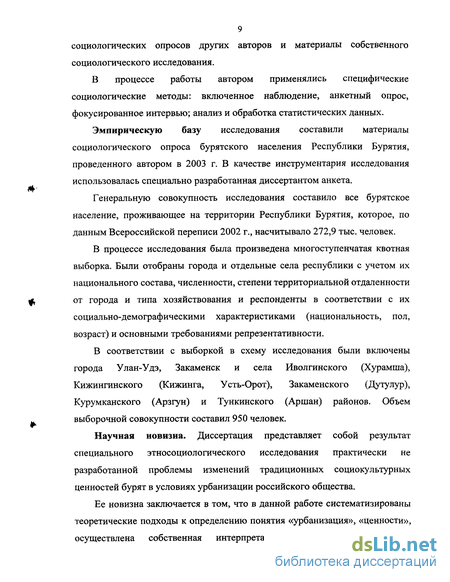 9

социологических опросов других авторов и материалы собственного социологического исследования.

В процессе работы автором применялись специфические социологические методы: включенное наблюдение, анкетный опрос, фокусированное интервью; анализ и обработка статистических данных.

Эмпирическую базу исследования составили материалы социологического опроса бурятского населения Республики Бурятия, проведенного автором в 2003 г. В качестве инструментария исследования использовалась специально разработанная диссертантом анкета.

Генеральную совокупность исследования составило все бурятское население, проживающее на территории Республики Бурятия, которое, по данным Всероссийской переписи 2002 г., насчитывало 272,9 тыс. человек.

В процессе исследования была произведена многоступенчатая квотная выборка. Были отобраны города и отдельные села республики с учетом их национального состава, численности, степени территориальной отдаленности от города и типа хозяйствования и респонденты в соответствии с их социально-демографическими характеристиками (национальность, пол, возраст) и основными требованиями репрезентативности.

В соответствии с выборкой в схему исследования были включены города Улан-Удэ, Закаменск и села Иволгинского (Хурамша), Кижингинского (Кижинга, Усть-Орот), Закаменского (Дутулур), Курумканского (Арзгун) и Тункинского (Аршан) районов. Объем выборочной совокупности составил 950 человек.

Научная новизна. Диссертация представляет собой результат специального этносоциологического исследования практически не разработанной проблемы изменений традиционных социокультурных ценностей бурят в условиях урбанизации российского общества.

Ее новизна заключается в том, что в данной работе систематизированы теоретические подходы к определению понятия «урбанизация», «ценности», осуществлена собственная интерпрета

dsLib.net
библиотека диссертаций